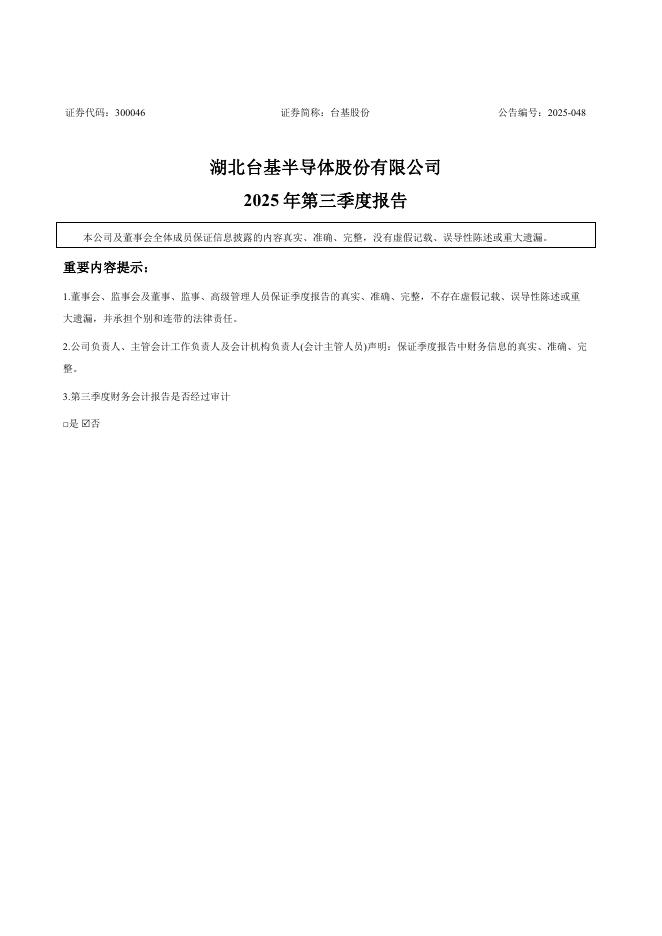 证券代码：300046　　　　证券简称：台基股份　　　　公告编号：2025-048

湖北台基半导体股份有限公司

2025 年第三季度报告

本公司及董事会全体成员保证信息披露的内容真实、准确、完整，没有虚假记载、误导性陈述或重大遗漏。

重要内容提示：

1.董事会、监事会及董事、监事、高级管理人员保证季度报告的真实、准确、完整，不存在虚假记载、误导性陈述或重大遗漏，并承担个别和连带的法律责任。

2.公司负责人、主管会计工作负责人及会计机构负责人(会计主管人员)声明：保证季度报告中财务信息的真实、准确、完整。

3.第三季度财务会计报告是否经过审计

□是 ☑否